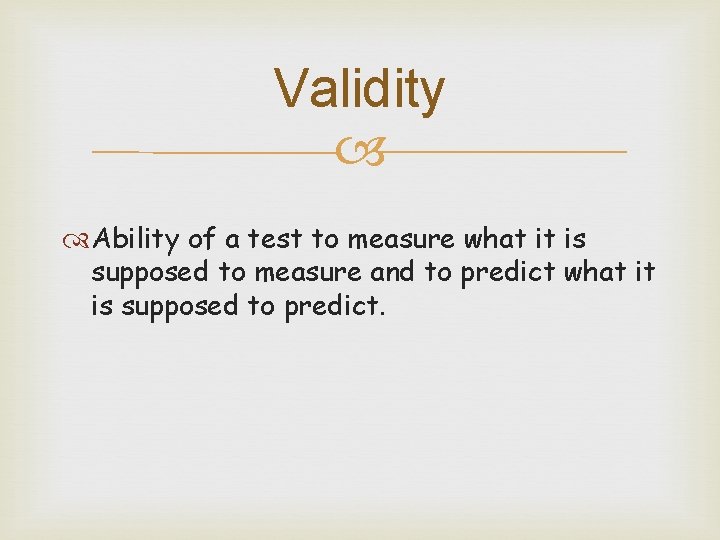 Validity

Ability of a test to measure what it is supposed to measure and to predict what it is supposed to predict.